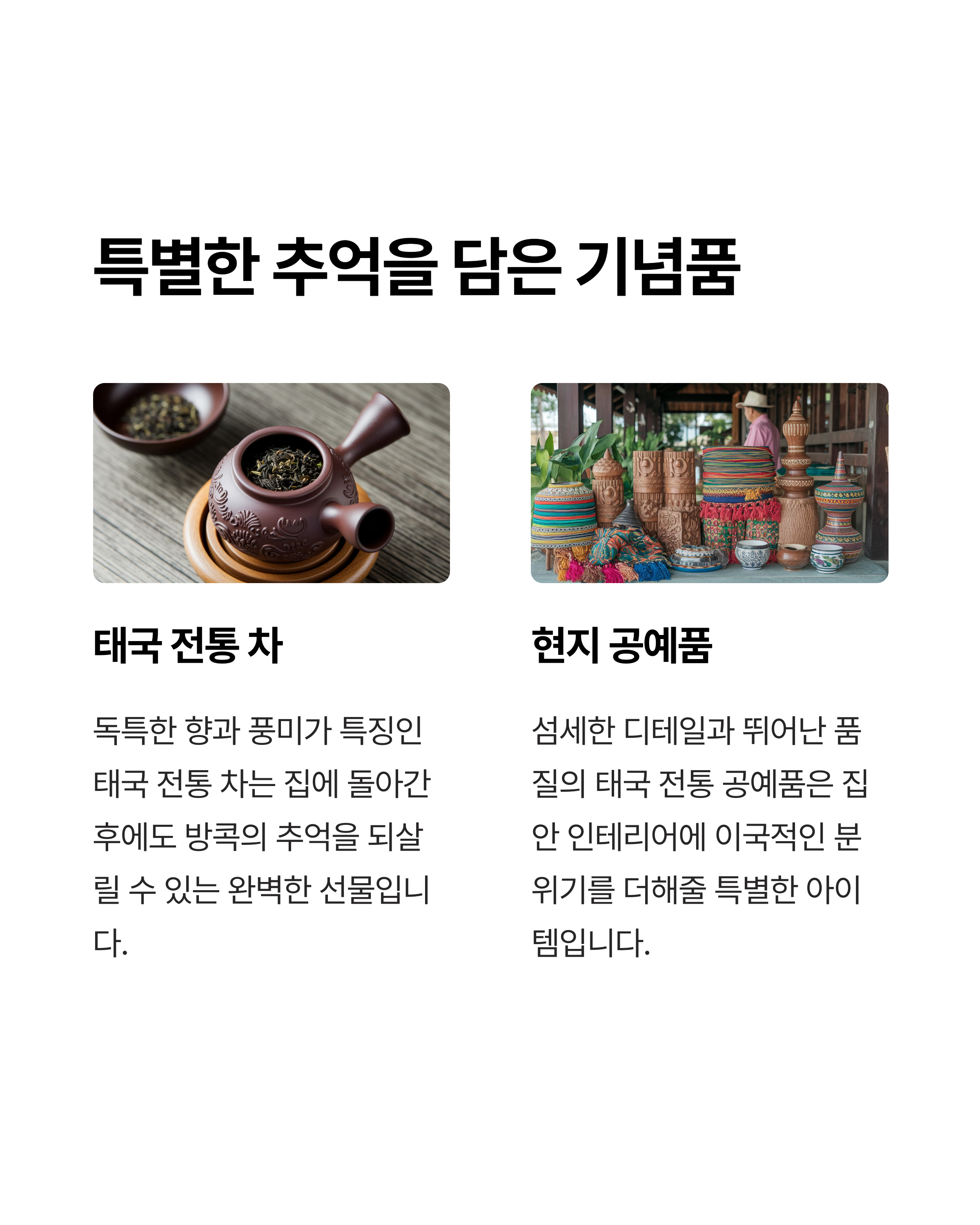 특별한 추억을 담은 기념품

태국 전통 차

독특한 향과 풍미가 특징인 태국 전통 차는 집에 돌아간 후에도 방콕의 추억을 되살릴 수 있는 완벽한 선물입니다.

현지 공예품

섬세한 디테일과 뛰어난 품질의 태국 전통 공예품은 집안 인테리어에 이국적인 분위기를 더해줄 특별한 아이템입니다.